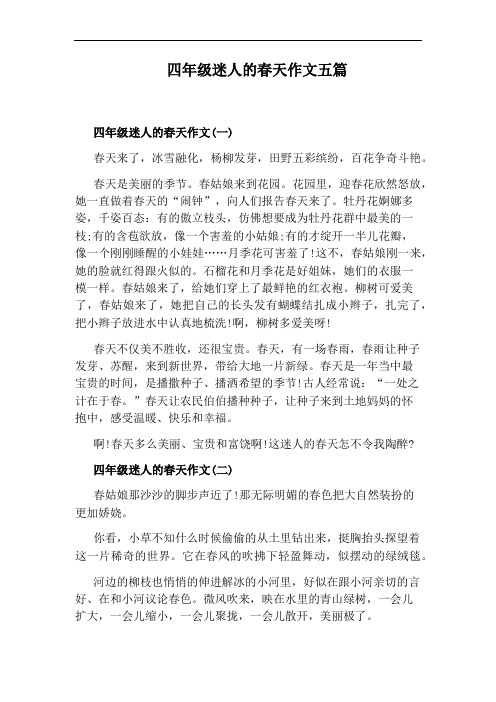 四年级迷人的春天作文五篇

四年级迷人的春天作文(一)

春天来了，冰雪融化，杨柳发芽，田野五彩缤纷，百花争奇斗艳。

春天是美丽的季节。春姑娘来到花园。花园里，迎春花欣然怒放，她一直做着春天的“闹钟”，向人们报告春天来了。牡丹花婀娜多姿，千姿百态：有的傲立枝头，仿佛想要成为牡丹花群中最美的一枝;有的含苞欲放，像一个害羞的小姑娘;有的才绽开一半儿花瓣，像一个刚刚睡醒的小娃娃……月季花可害羞了!这不，春姑娘刚一来，她的脸就红得跟火似的。石榴花和月季花是好姐妹，她们的衣服一模一样。春姑娘来了，给她们穿上了最鲜艳的红衣袍。柳树可爱美了，春姑娘来了，她把自己的长头发有蝴蝶结扎成小辫子，扎完了，把小辫子放进水中认真地梳洗!啊，柳树多爱美呀!

春天不仅美不胜收，还很宝贵。春天，有一场春雨，春雨让种子发芽、苏醒，来到新世界，带给大地一片新绿。春天是一年当中最宝贵的时间，是播撒种子、播洒希望的季节!古人经常说：“一处之计在于春。”春天让农民伯伯播种种子，让种子来到土地妈妈的怀抱中，感受温暖、快乐和幸福。

啊!春天多么美丽、宝贵和富饶啊!这迷人的春天怎不令我陶醉?

四年级迷人的春天作文(二)

春姑娘那沙沙的脚步声近了!那无际明媚的春色把大自然装扮的更加娇娆。

你看，小草不知什么时候偷偷的从土里钻出来，挺胸抬头探望着这一片稀奇的世界。它在春风的吹拂下轻盈舞动，似摆动的绿绒毯。

河边的柳枝也悄悄的伸进解冰的小河里，好似在跟小河亲切的言好、在和小河议论春色。微风吹来，映在水里的青山绿树，一会儿扩大，一会儿缩小，一会儿聚拢，一会儿散开，美丽极了。